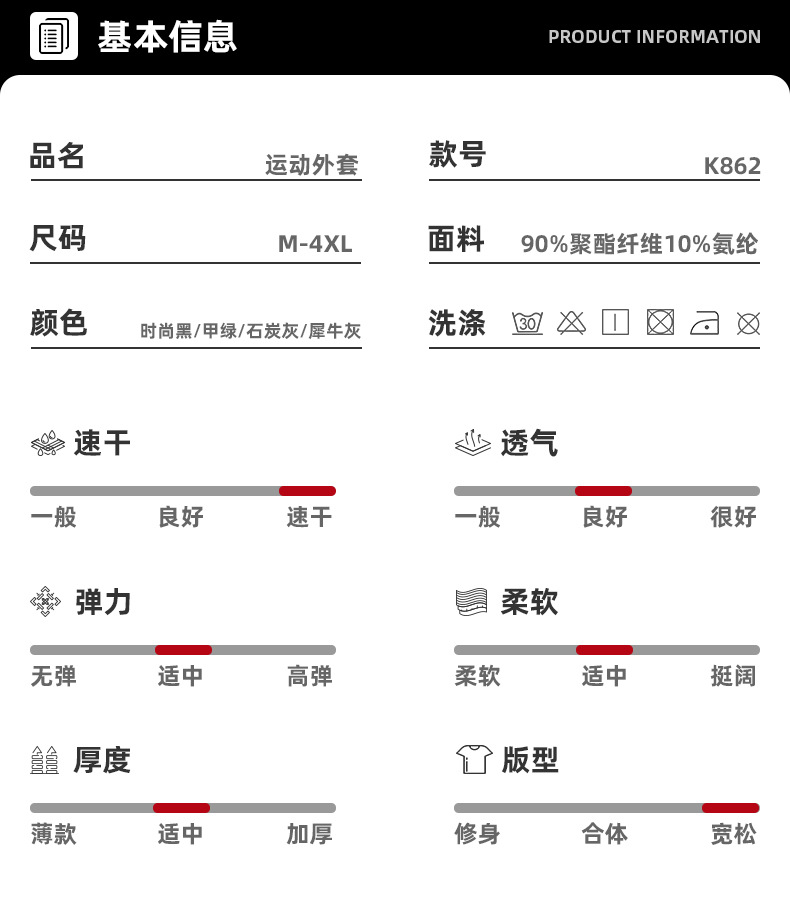 基本信息

PRODUCT INFORMATION

品名 运动外套

款号 K862

尺码 M-4XL

面料 90%聚酯纤维10%氨纶

颜色 时尚黑/甲绿/石炭灰/犀牛灰

洗涤 30

速干

一般 良好 速干

透气

一般 良好 很好

弹力

无弹 适中 高弹

柔软

柔软 适中 挺阔

厚度

薄款 适中 加厚

版型

修身 合体 宽松